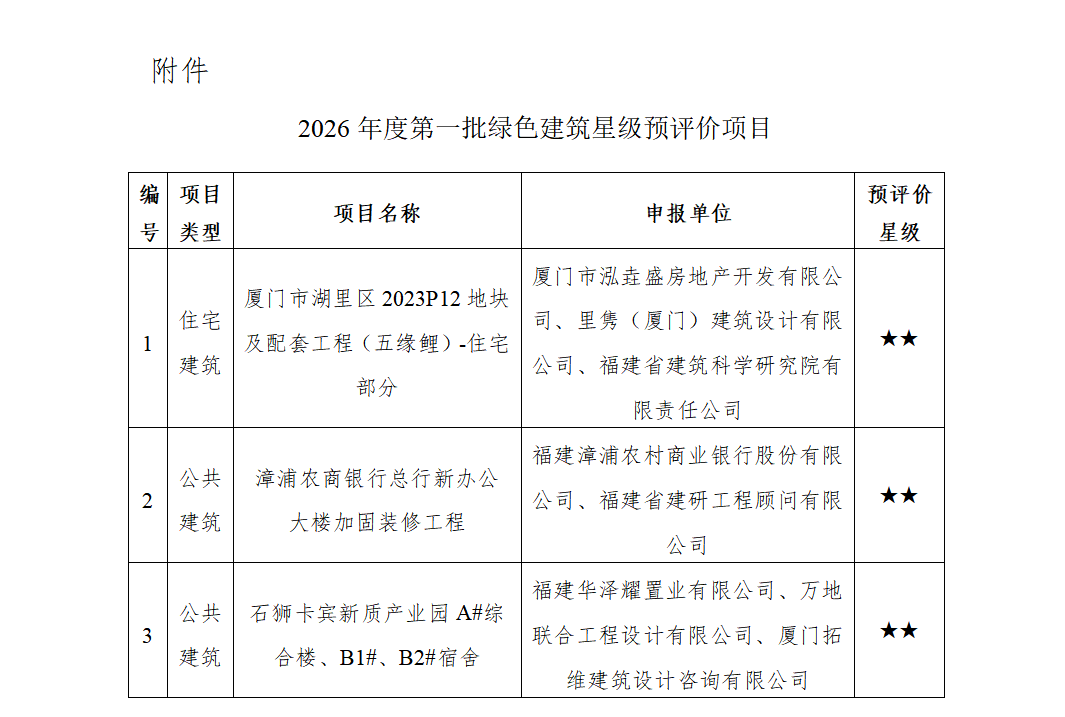 附件

2026 年度第一批绿色建筑星级预评价项目

| 编号 | 项目类型 | 项目名称 | 申报单位 | 预评价星级 |
|---|---|---|---|---|
| 1 | 住宅建筑 | 厦门市湖里区 2023P12 地块及配套工程（五缘鲤）-住宅部分 | 厦门市泓垚盛房地产开发有限公司、里隽（厦门）建筑设计有限公司、福建省建筑科学研究院有限责任公司 | ★★ |
| 2 | 公共建筑 | 漳浦农商银行总行新办公大楼加固装修工程 | 福建漳浦农村商业银行股份有限公司、福建省建研工程顾问有限公司 | ★★ |
| 3 | 公共建筑 | 石狮卡宾新质产业园 A#综合楼、B1#、B2#宿舍 | 福建华泽耀置业有限公司、万地联合工程设计有限公司、厦门拓维建筑设计咨询有限公司 | ★★ |